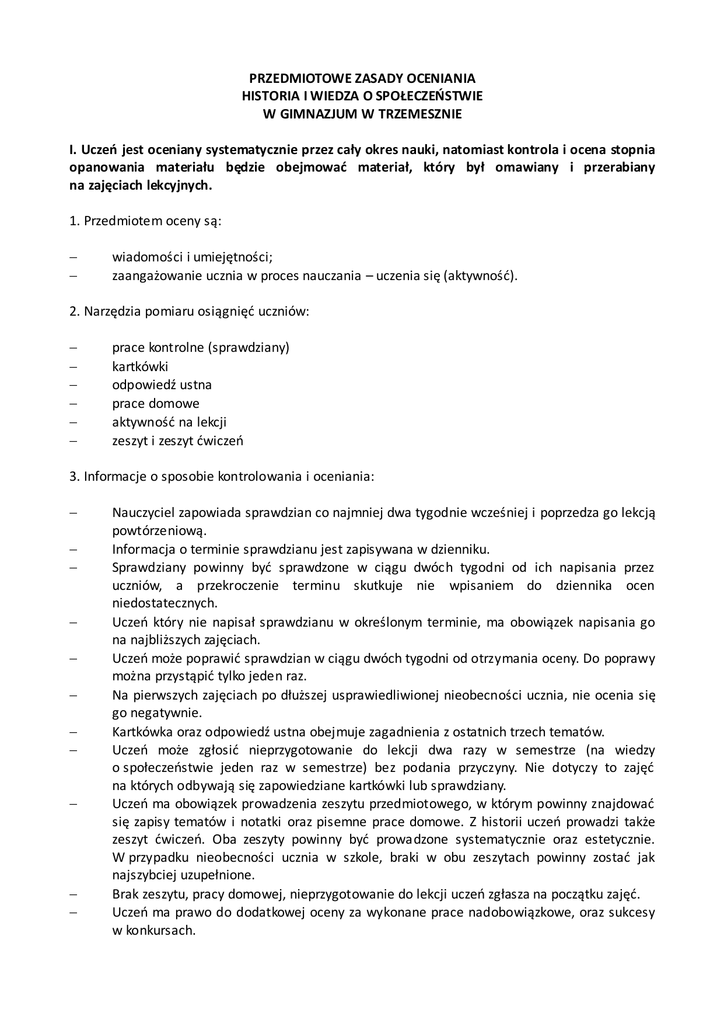 PRZEDMIOTOWE ZASADY OCENIANIA
HISTORIA I WIEDZA O SPOŁECZEŃSTWIE
W GIMNAZJUM W TRZEMESZNIE

I. Uczeń jest oceniany systematycznie przez cały okres nauki, natomiast kontrola i ocena stopnia opanowania materiału będzie obejmować materiał, który był omawiany i przerabiany na zajęciach lekcyjnych.

1. Przedmiotem oceny są:

– wiadomości i umiejętności;
– zaangażowanie ucznia w proces nauczania – uczenia się (aktywność).

2. Narzędzia pomiaru osiągnięć uczniów:

– prace kontrolne (sprawdziany)
– kartkówki
– odpowiedź ustna
– prace domowe
– aktywność na lekcji
– zeszyt i zeszyt ćwiczeń

3. Informacje o sposobie kontrolowania i oceniania:

– Nauczyciel zapowiada sprawdzian co najmniej dwa tygodnie wcześniej i poprzedza go lekcją powtórzeniową.
– Informacja o terminie sprawdzianu jest zapisywana w dzienniku.
– Sprawdziany powinny być sprawdzone w ciągu dwóch tygodni od ich napisania przez uczniów, a przekroczenie terminu skutkuje nie wpisaniem do dziennika ocen niedostatecznych.
– Uczeń który nie napisał sprawdzianu w określonym terminie, ma obowiązek napisania go na najbliższych zajęciach.
– Uczeń może poprawić sprawdzian w ciągu dwóch tygodni od otrzymania oceny. Do poprawy można przystąpić tylko jeden raz.
– Na pierwszych zajęciach po dłuższej usprawiedliwionej nieobecności ucznia, nie ocenia się go negatywnie.
– Kartkówka oraz odpowiedź ustna obejmuje zagadnienia z ostatnich trzech tematów.
– Uczeń może zgłosić nieprzygotowanie do lekcji dwa razy w semestrze (na wiedzy o społeczeństwie jeden raz w semestrze) bez podania przyczyny. Nie dotyczy to zajęć na których odbywają się zapowiedziane kartkówki lub sprawdziany.
– Uczeń ma obowiązek prowadzenia zeszytu przedmiotowego, w którym powinny znajdować się zapisy tematów i notatki oraz pisemne prace domowe. Z historii uczeń prowadzi także zeszyt ćwiczeń. Oba zeszyty powinny być prowadzone systematycznie oraz estetycznie. W przypadku nieobecności ucznia w szkole, braki w obu zeszytach powinny zostać jak najszybciej uzupełnione.
– Brak zeszytu, pracy domowej, nieprzygotowanie do lekcji uczeń zgłasza na początku zajęć.
– Uczeń ma prawo do dodatkowej oceny za wykonane prace nadobowiązkowe, oraz sukcesy w konkursach.